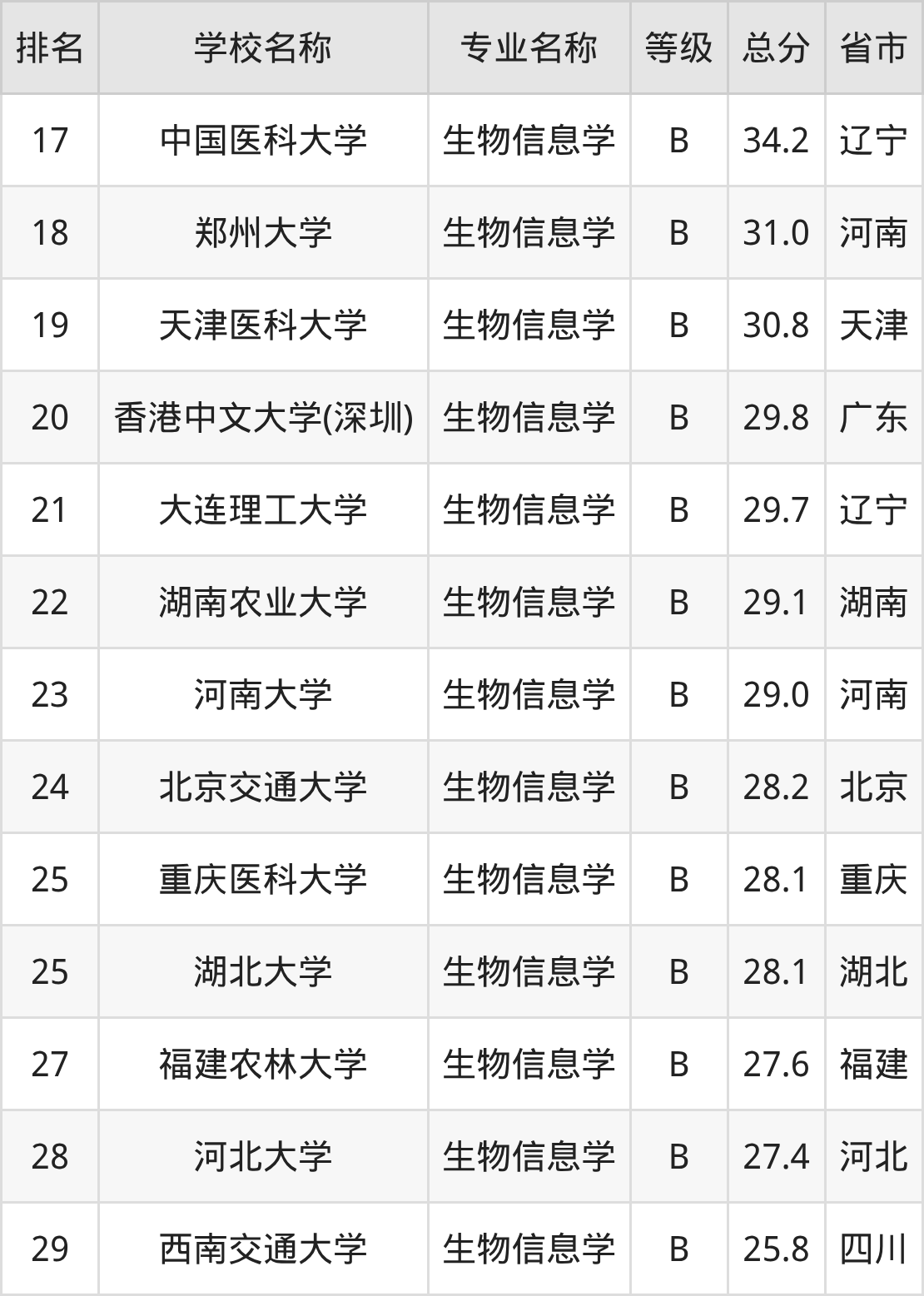 | 排名 | 学校名称 | 专业名称 | 等级 | 总分 | 省市 |
|---|---|---|---|---|---|
| 17 | 中国医科大学 | 生物信息学 | B | 34.2 | 辽宁 |
| 18 | 郑州大学 | 生物信息学 | B | 31.0 | 河南 |
| 19 | 天津医科大学 | 生物信息学 | B | 30.8 | 天津 |
| 20 | 香港中文大学(深圳) | 生物信息学 | B | 29.8 | 广东 |
| 21 | 大连理工大学 | 生物信息学 | B | 29.7 | 辽宁 |
| 22 | 湖南农业大学 | 生物信息学 | B | 29.1 | 湖南 |
| 23 | 河南大学 | 生物信息学 | B | 29.0 | 河南 |
| 24 | 北京交通大学 | 生物信息学 | B | 28.2 | 北京 |
| 25 | 重庆医科大学 | 生物信息学 | B | 28.1 | 重庆 |
| 25 | 湖北大学 | 生物信息学 | B | 28.1 | 湖北 |
| 27 | 福建农林大学 | 生物信息学 | B | 27.6 | 福建 |
| 28 | 河北大学 | 生物信息学 | B | 27.4 | 河北 |
| 29 | 西南交通大学 | 生物信息学 | B | 25.8 | 四川 |